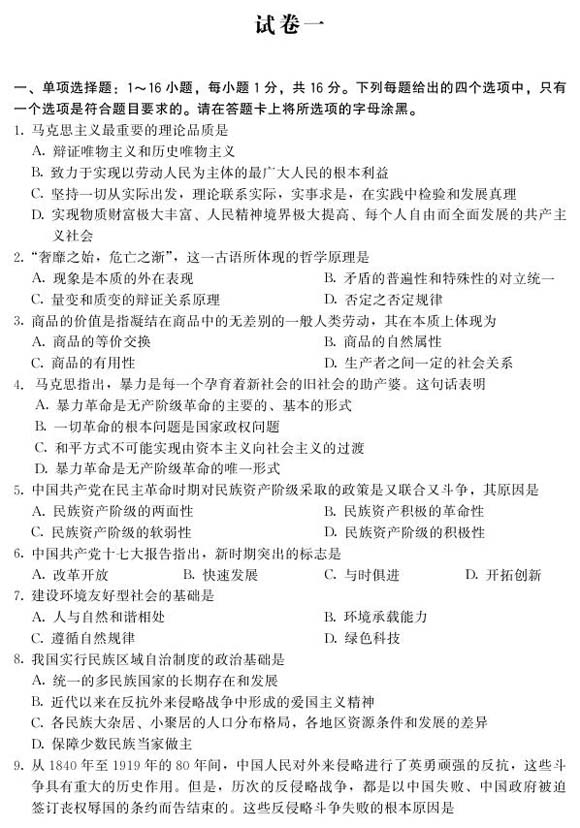 试卷一

一、单项选择题：1～16 小题，每小题 1 分，共 16 分。下列每题给出的四个选项中，只有一个选项是符合题目要求的。请在答题卡上将所选项的字母涂黑。

1. 马克思主义最重要的理论品质是
A. 辩证唯物主义和历史唯物主义
B. 致力于实现以劳动人民为主体的最广大人民的根本利益
C. 坚持一切从实际出发，理论联系实际，实事求是，在实践中检验和发展真理
D. 实现物质财富极大丰富、人民精神境界极大提高、每个人自由而全面发展的共产主义社会

2. "奢靡之始，危亡之渐"，这一古语所体现的哲学原理是
A. 现象是本质的外在表现
B. 矛盾的普遍性和特殊性的对立统一
C. 量变和质变的辩证关系原理
D. 否定之否定规律

3. 商品的价值是指凝结在商品中的无差别的一般人类劳动，其在本质上体现为
A. 商品的等价交换
B. 商品的自然属性
C. 商品的有用性
D. 生产者之间一定的社会关系

4. 马克思指出，暴力是每一个孕育着新社会的旧社会的助产婆。这句话表明
A. 暴力革命是无产阶级革命的主要的、基本的形式
B. 一切革命的根本问题是国家政权问题
C. 和平方式不可能实现由资本主义向社会主义的过渡
D. 暴力革命是无产阶级革命的唯一形式

5. 中国共产党在民主革命时期对民族资产阶级采取的政策是又联合又斗争，其原因是
A. 民族资产阶级的两面性
B. 民族资产积极的革命性
C. 民族资产阶级的软弱性
D. 民族资产阶级的积极性

6. 中国共产党十七大报告指出，新时期突出的标志是
A. 改革开放
B. 快速发展
C. 与时俱进
D. 开拓创新

7. 建设环境友好型社会的基础是
A. 人与自然和谐相处
B. 环境承载能力
C. 遵循自然规律
D. 绿色科技

8. 我国实行民族区域自治制度的政治基础是
A. 统一的多民族国家的长期存在和发展
B. 近代以来在反抗外来侵略战争中形成的爱国主义精神
C. 各民族大杂居、小聚居的人口分布格局，各地区资源条件和发展的差异
D. 保障少数民族当家做主

9. 从 1840 年至 1919 年的 80 年间，中国人民对外来侵略进行了英勇顽强的反抗，这些斗争具有重大的历史作用。但是，历次的反侵略战争，都是以中国失败、中国政府被迫签订丧权辱国的条约而告结束的。这些反侵略斗争失败的根本原因是